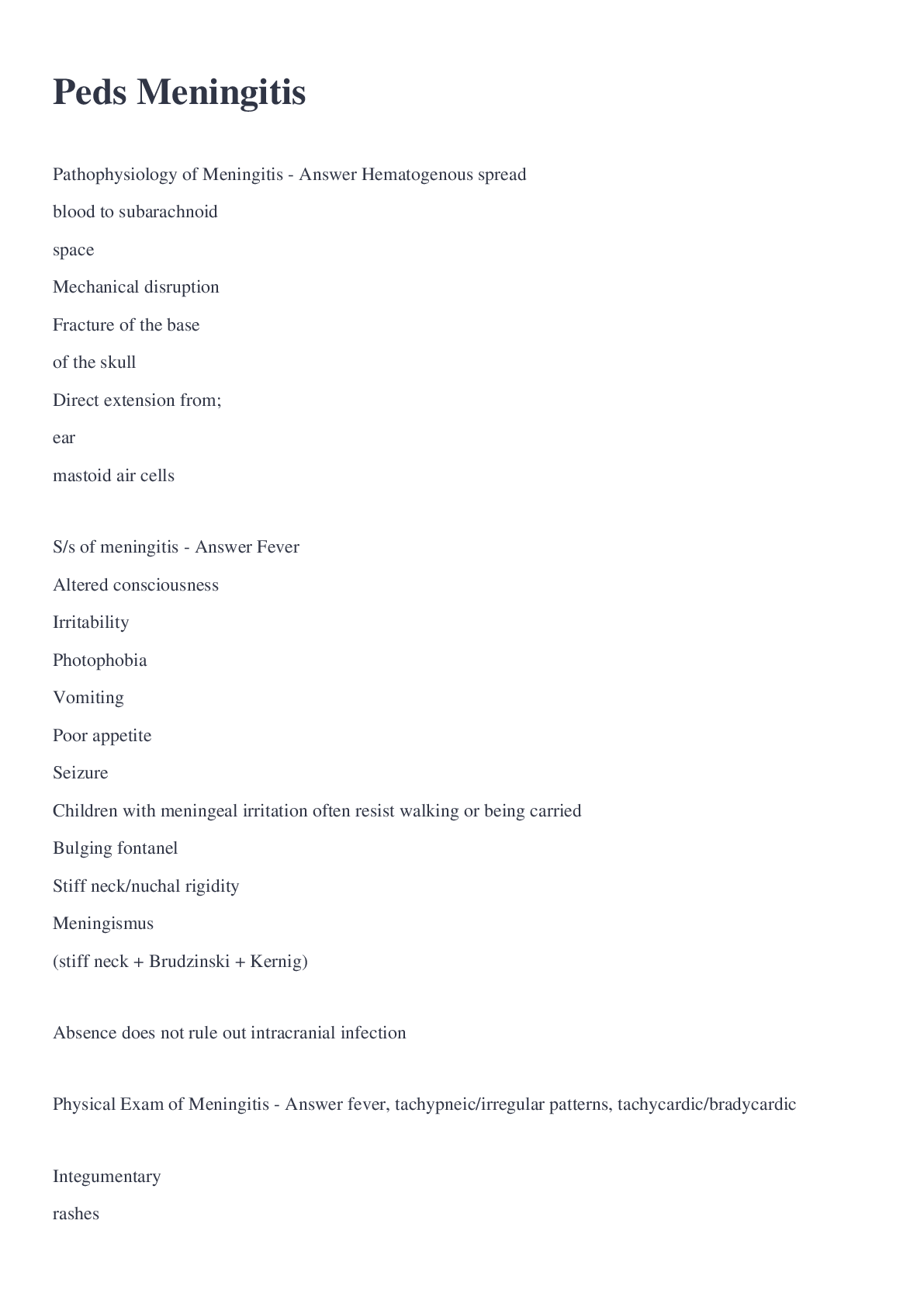 Peds Meningitis

Pathophysiology of Meningitis - Answer Hematogenous spread

blood to subarachnoid

space

Mechanical disruption

Fracture of the base

of the skull

Direct extension from;

ear

mastoid air cells

S/s of meningitis - Answer Fever

Altered consciousness

Irritability

Photophobia

Vomiting

Poor appetite

Seizure

Children with meningeal irritation often resist walking or being carried

Bulging fontanel

Stiff neck/nuchal rigidity

Meningismus

(stiff neck + Brudzinski + Kernig)

Absence does not rule out intracranial infection

Physical Exam of Meningitis - Answer fever, tachypneic/irregular patterns, tachycardic/bradycardic

Integumentary

rashes